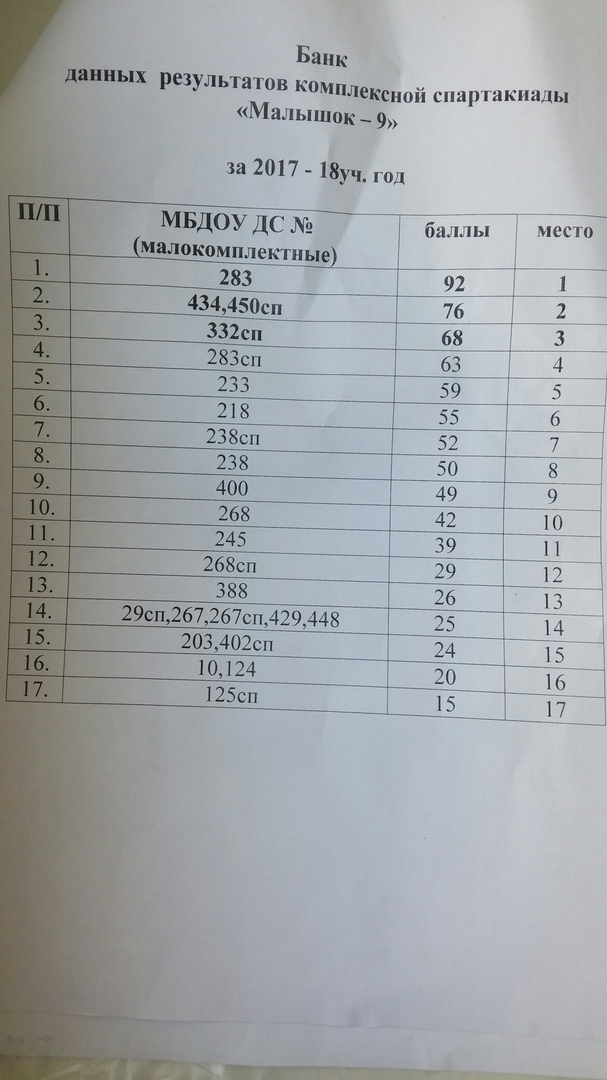 Банк
данных результатов комплексной спартакиады
«Малышок – 9»

за 2017 - 18уч. год

| П/П | МБДОУ ДС № (малокомплектные) | баллы | место |
|---|---|---|---|
| 1. | 283 | 92 | 1 |
| 2. | 434,450сп | 76 | 2 |
| 3. | 332сп | 68 | 3 |
| 4. | 283сп | 63 | 4 |
| 5. | 233 | 59 | 5 |
| 6. | 218 | 55 | 6 |
| 7. | 238сп | 52 | 7 |
| 8. | 238 | 50 | 8 |
| 9. | 400 | 49 | 9 |
| 10. | 268 | 42 | 10 |
| 11. | 245 | 39 | 11 |
| 12. | 268сп | 29 | 12 |
| 13. | 388 | 26 | 13 |
| 14. | 29сп,267,267сп,429,448 | 25 | 14 |
| 15. | 203,402сп | 24 | 15 |
| 16. | 10,124 | 20 | 16 |
| 17. | 125сп | 15 | 17 |